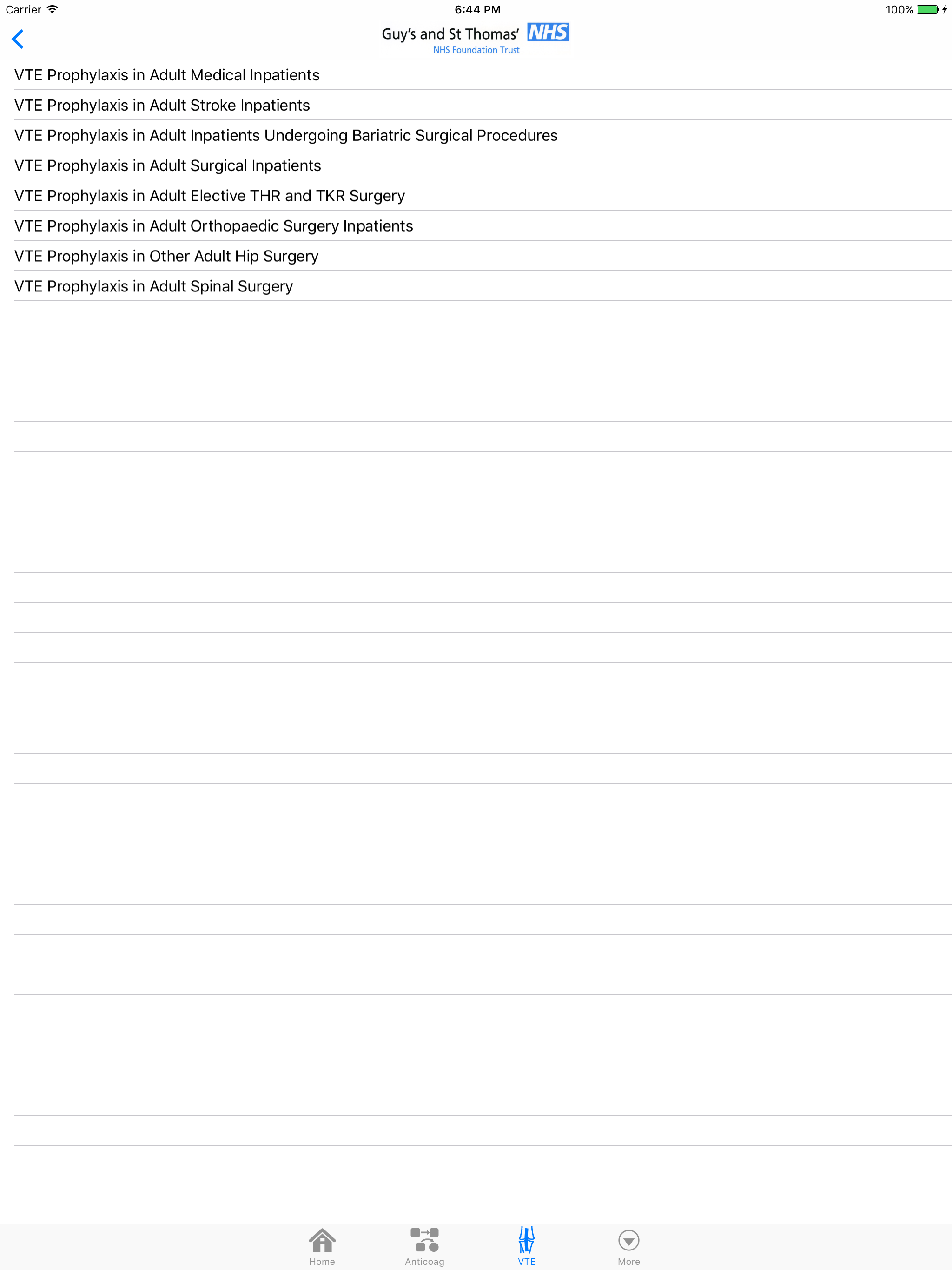 Carrier 6:44 PM 100%

Guy's and St Thomas' NHS
NHS Foundation Trust

VTE Prophylaxis in Adult Medical Inpatients

VTE Prophylaxis in Adult Stroke Inpatients

VTE Prophylaxis in Adult Inpatients Undergoing Bariatric Surgical Procedures

VTE Prophylaxis in Adult Surgical Inpatients

VTE Prophylaxis in Adult Elective THR and TKR Surgery

VTE Prophylaxis in Adult Orthopaedic Surgery Inpatients

VTE Prophylaxis in Other Adult Hip Surgery

VTE Prophylaxis in Adult Spinal Surgery

Home Anticoag VTE More